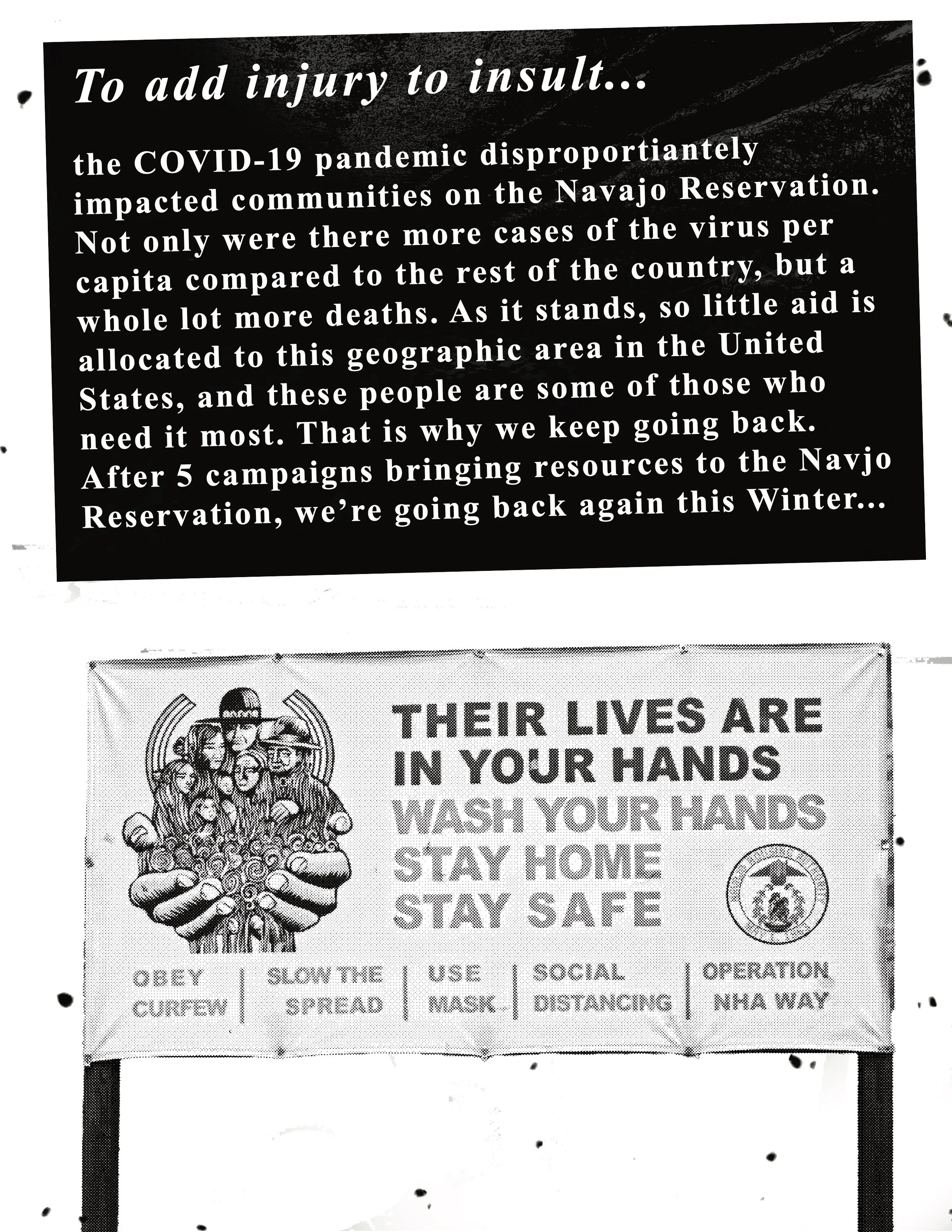 To add injury to insult...

the COVID-19 pandemic disproportiantely impacted communities on the Navajo Reservation. Not only were there more cases of the virus per capita compared to the rest of the country, but a whole lot more deaths. As it stands, so little aid is allocated to this geographic area in the United States, and these people are some of those who need it most. That is why we keep going back. After 5 campaigns bringing resources to the Navjo Reservation, we're going back again this Winter...

THEIR LIVES ARE
IN YOUR HANDS
WASH YOUR HANDS
STAY HOME
STAY SAFE

OBEY
CURFEW

SLOW THE
SPREAD

USE
MASK

SOCIAL
DISTANCING

OPERATION
NHA WAY